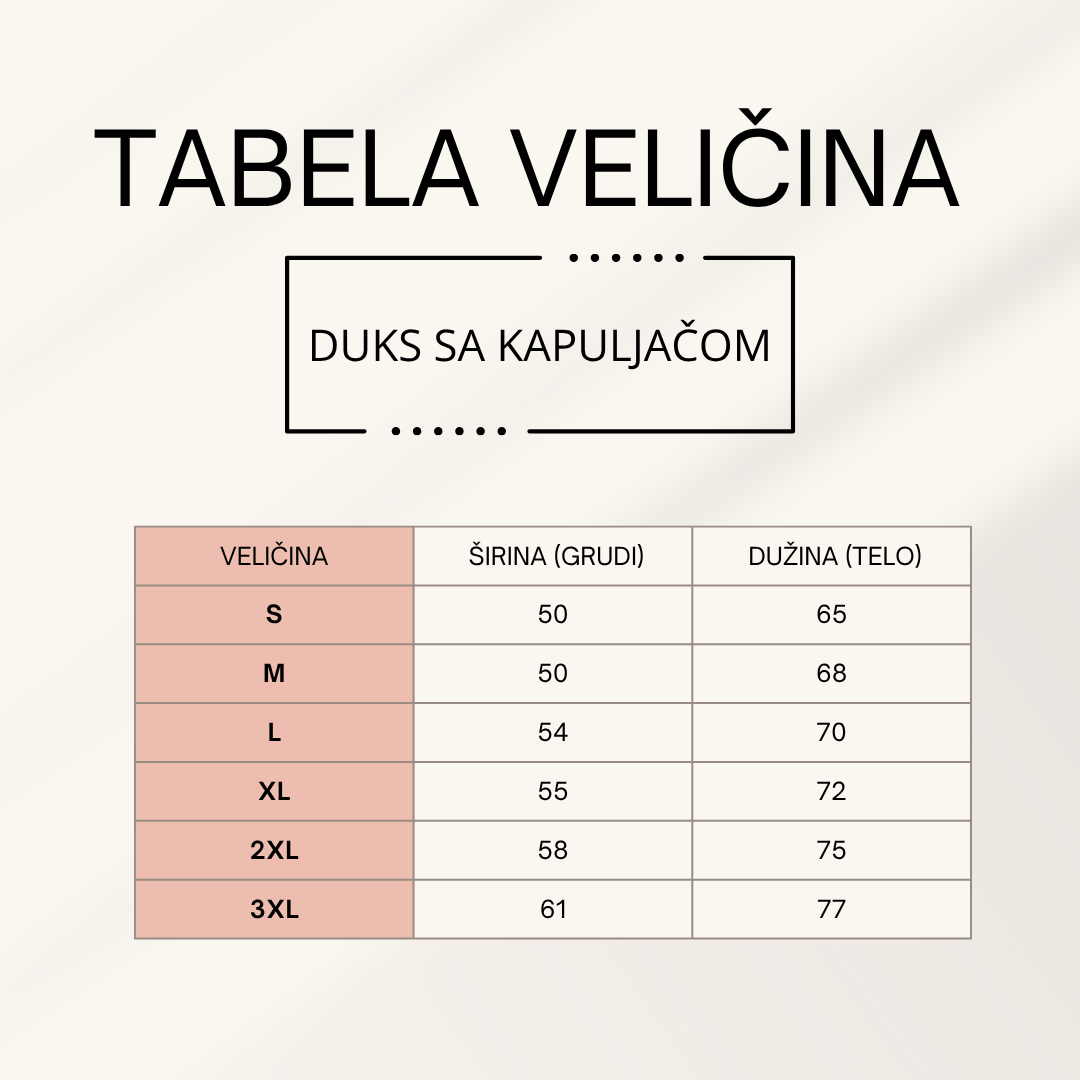 TABELA VELIČINA

DUKS SA KAPULJAČOM

| VELIČINA | ŠIRINA (GRUDI) | DUŽINA (TELO) |
|---|---|---|
| S | 50 | 65 |
| M | 50 | 68 |
| L | 54 | 70 |
| XL | 55 | 72 |
| 2XL | 58 | 75 |
| 3XL | 61 | 77 |